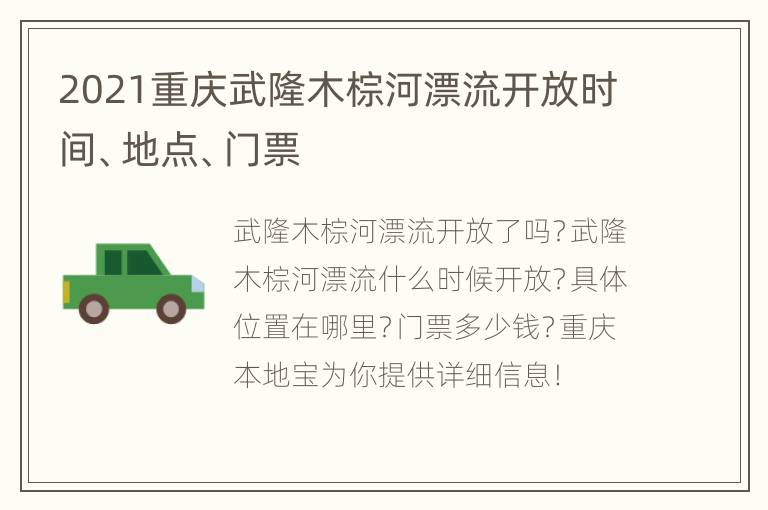 2021重庆武隆木棕河漂流开放时间、地点、门票

武隆木棕河漂流开放了吗?武隆木棕河漂流什么时候开放?具体位置在哪里?门票多少钱?重庆本地宝为你提供详细信息!